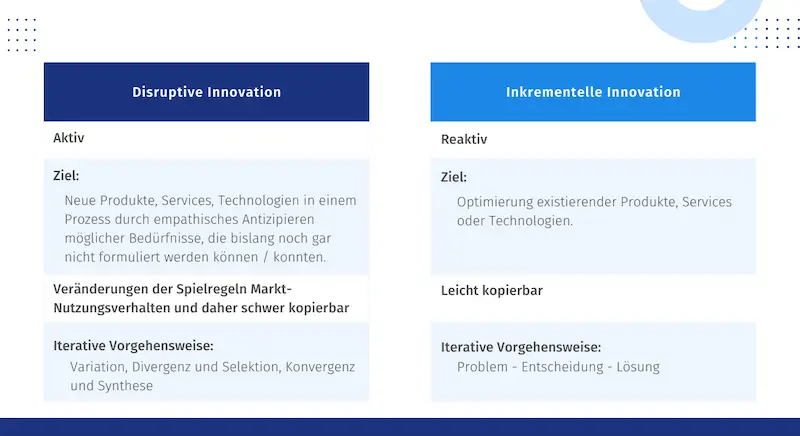 Disruptive Innovation

Aktiv

Ziel:

Neue Produkte, Services, Technologien in einem Prozess durch empathisches Antizipieren möglicher Bedürfnisse, die bislang noch gar nicht formuliert werden können / konnten.

Veränderungen der Spielregeln Markt-Nutzungsverhalten und daher schwer kopierbar

Iterative Vorgehensweise:

Variation, Divergenz und Selektion, Konvergenz und Synthese

Inkrementelle Innovation

Reaktiv

Ziel:

Optimierung existierender Produkte, Services oder Technologien.

Leicht kopierbar

Iterative Vorgehensweise:

Problem - Entscheidung - Lösung